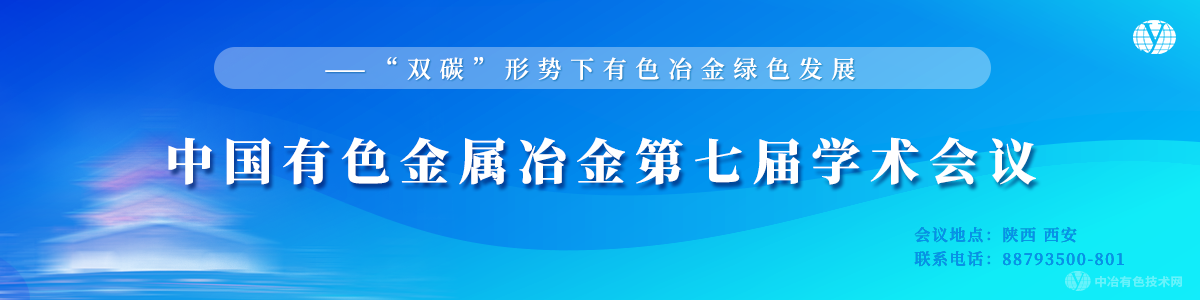 ——“双碳”形势下有色冶金绿色发展

中国有色金属冶金第七届学术会议

会议地点：陕西 西安
联系电话：88793500-801

中冶有色技术网